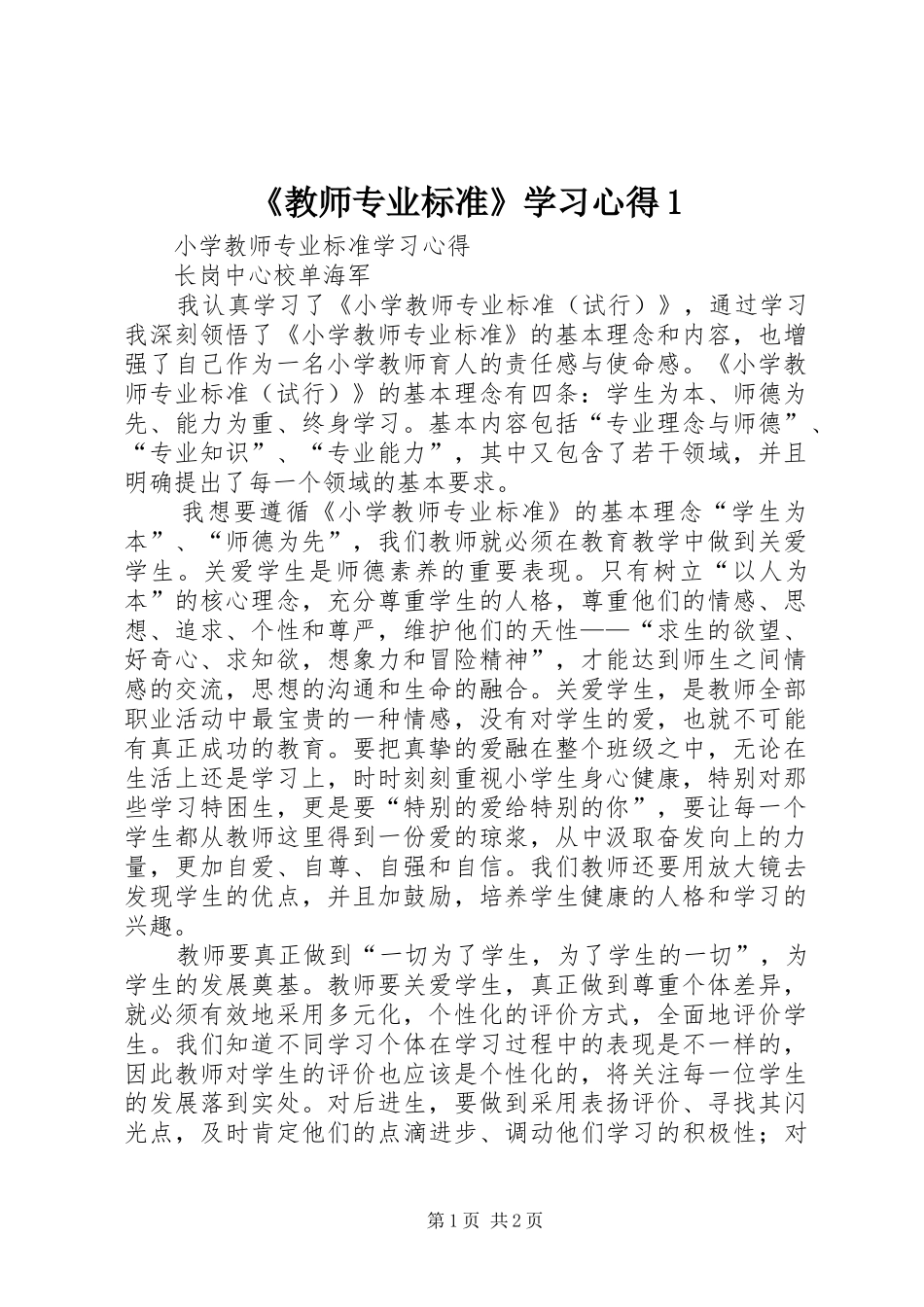 《教师专业标准》学习心得1

小学教师专业标准学习心得

长岗中心校单海军

我认真学习了《小学教师专业标准（试行）》，通过学习我深刻领悟了《小学教师专业标准》的基本理念和内容，也增强了自己作为一名小学教师育人的责任感与使命感。《小学教师专业标准（试行）》的基本理念有四条：学生为本、师德为先、能力为重、终身学习。基本内容包括“专业理念与师德”、“专业知识”、“专业能力”，其中又包含了若干领域，并且明确提出了每一个领域的基本要求。

我想要遵循《小学教师专业标准》的基本理念“学生为本”、“师德为先”，我们教师就必须在教育教学中做到关爱学生。关爱学生是师德素养的重要表现。只有树立“以人为本”的核心理念，充分尊重学生的人格，尊重他们的情感、思想、追求、个性和尊严，维护他们的天性——“求生的欲望、好奇心、求知欲，想象力和冒险精神”，才能达到师生之间情感的交流，思想的沟通和生命的融合。关爱学生，是教师全部职业活动中最宝贵的一种情感，没有对学生的爱，也就不可能有真正成功的教育。要把真挚的爱融在整个班级之中，无论在生活上还是学习上，时时刻刻重视小学生身心健康，特别对那些学习特困生，更是要“特别的爱给特别的你”，要让每一个学生都从教师这里得到一份爱的琼浆，从中汲取奋发向上的力量，更加自爱、自尊、自强和自信。我们教师还要用放大镜去发现学生的优点，并且加鼓励，培养学生健康的人格和学习的兴趣。

教师要真正做到“一切为了学生，为了学生的一切”，为学生的发展奠基。教师要关爱学生，真正做到尊重个体差异，就必须有效地采用多元化，个性化的评价方式，全面地评价学生。我们知道不同学习个体在学习过程中的表现是不一样的，因此教师对学生的评价也应该是个性化的，将关注每一位学生的发展落到实处。对后进生，要做到采用表扬评价、寻找其闪光点，及时肯定他们的点滴进步、调动他们学习的积极性；对

第1页 共2页